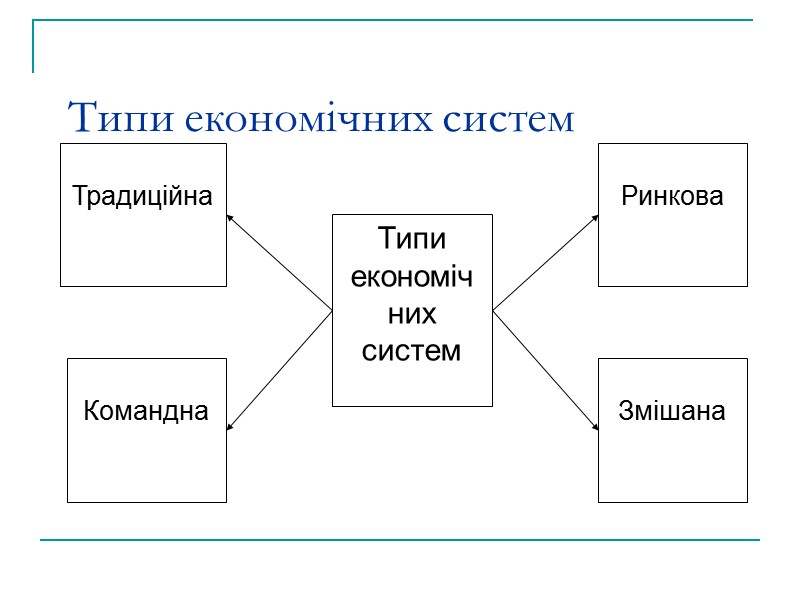 Типи економічних систем

Традиційна

Типи економічних систем

Ринкова

Командна

Змішана